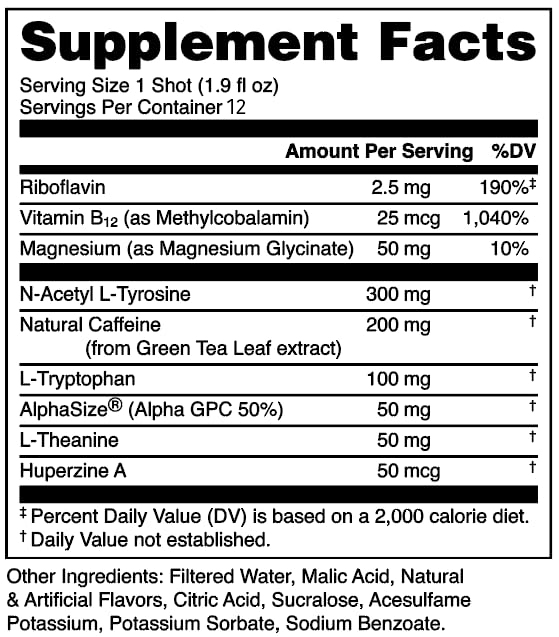 Supplement Facts

Serving Size 1 Shot (1.9 fl oz)
Servings Per Container 12

|  | Amount Per Serving | %DV |
|---|---|---|
| Riboflavin | 2.5 mg | 190%$^{‡}$ |
| Vitamin $B_{12}$ (as Methylcobalamin) | 25 mcg | 1,040% |
| Magnesium (as Magnesium Glycinate) | 50 mg | 10% |
| N-Acetyl L-Tyrosine | 300 mg | $^{†}$ |
| Natural Caffeine (from Green Tea Leaf extract) | 200 mg | $^{†}$ |
| L-Tryptophan | 100 mg | $^{†}$ |
| AlphaSize® (Alpha GPC 50%) | 50 mg | $^{†}$ |
| L-Theanine | 50 mg | $^{†}$ |
| Huperzine A | 50 mcg | $^{†}$ |

$^{‡}$ Percent Daily Value (DV) is based on a 2,000 calorie diet.
$^{†}$ Daily Value not established.

Other Ingredients: Filtered Water, Malic Acid, Natural & Artificial Flavors, Citric Acid, Sucralose, Acesulfame Potassium, Potassium Sorbate, Sodium Benzoate.